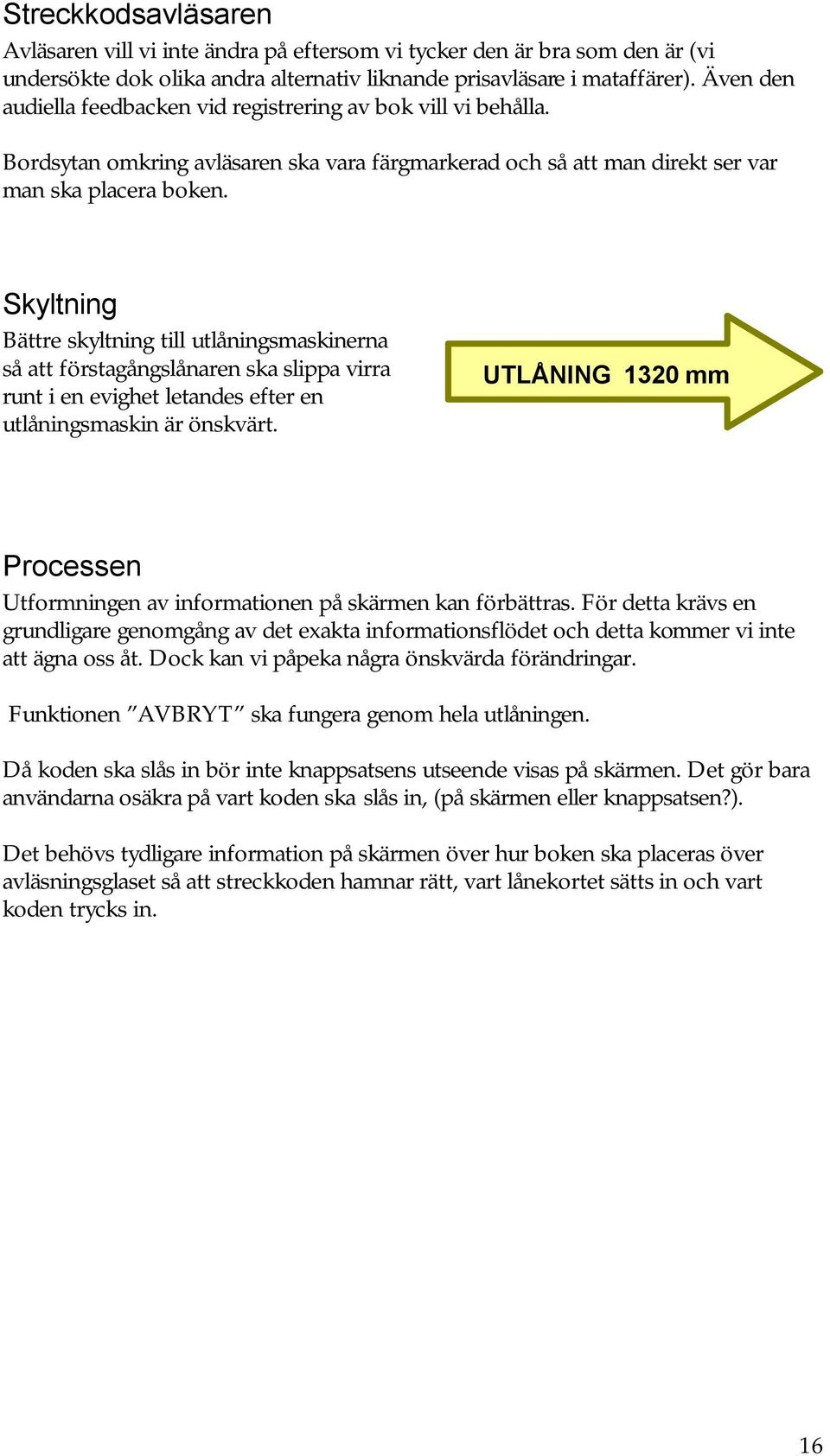 Streckkodsavläsaren

Avläsaren vill vi inte ändra på eftersom vi tycker den är bra som den är (vi undersökte dok olika andra alternativ liknande prisavläsare i mataffärer). Även den audiella feedbacken vid registrering av bok vill vi behålla.

Bordsytan omkring avläsaren ska vara färgmarkerad och så att man direkt ser var man ska placera boken.

Skyltning

Bättre skyltning till utlåningsmaskinerna så att förstagångslånaren ska slippa virra runt i en evighet letandes efter en utlåningsmaskin är önskvärt.

UTLÅNING 1320 mm

Processen

Utformningen av informationen på skärmen kan förbättras. För detta krävs en grundligare genomgång av det exakta informationsflödet och detta kommer vi inte att ägna oss åt. Dock kan vi påpeka några önskvärda förändringar.

Funktionen ”AVBRYT” ska fungera genom hela utlåningen.

Då koden ska slås in bör inte knappsatsens utseende visas på skärmen. Det gör bara användarna osäkra på vart koden ska slås in, (på skärmen eller knappsatsen?).

Det behövs tydligare information på skärmen över hur boken ska placeras över avläsningsglaset så att streckkoden hamnar rätt, vart lånekortet sätts in och vart koden trycks in.

16